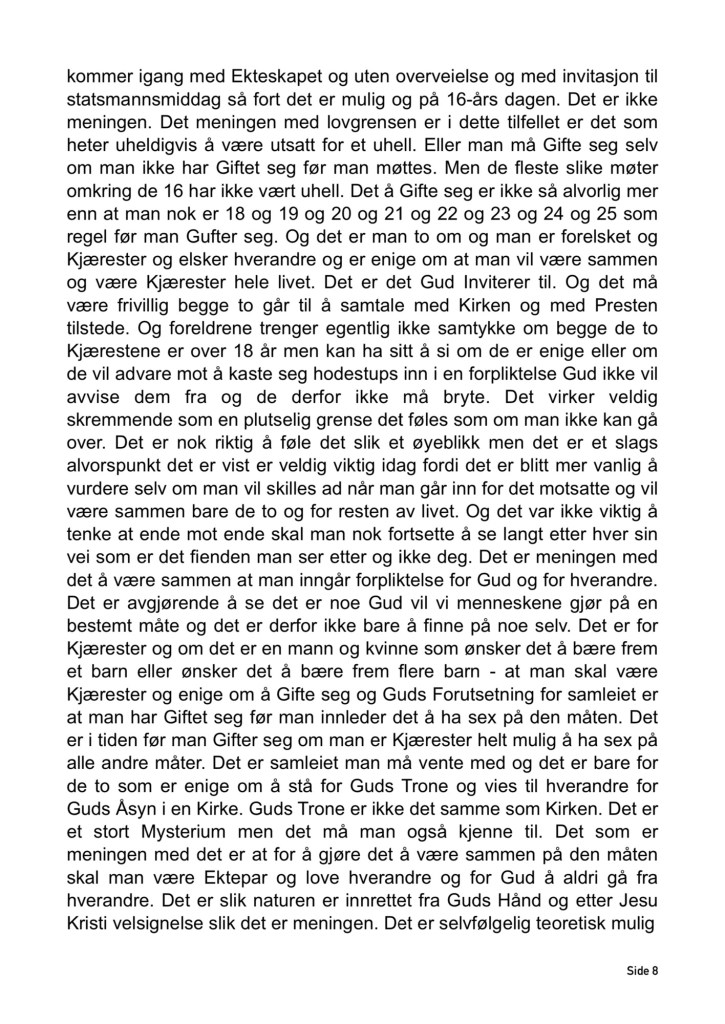 kommer igang med Ekteskapet og uten overveielse og med invitasjon til statsmannsmiddag så fort det er mulig og på 16-års dagen. Det er ikke meningen. Det meningen med lovgrensen er i dette tilfellet er det som heter uheldigvis å være utsatt for et uhell. Eller man må Gifte seg selv om man ikke har Giftet seg før man møttes. Men de fleste slike møter omkring de 16 har ikke vært uhell. Det å Gifte seg er ikke så alvorlig mer enn at man nok er 18 og 19 og 20 og 21 og 22 og 23 og 24 og 25 som regel før man Gufter seg. Og det er man to om og man er forelsket og Kjærester og elsker hverandre og er enige om at man vil være sammen og være Kjærester hele livet. Det er det Gud Inviterer til. Og det må være frivillig begge to går til å samtale med Kirken og med Presten tilstede. Og foreldrene trenger egentlig ikke samtykke om begge de to Kjærestene er over 18 år men kan ha sitt å si om de er enige eller om de vil advare mot å kaste seg hodestups inn i en forpliktelse Gud ikke vil avvise dem fra og de derfor ikke må bryte. Det virker veldig skremmende som en plutselig grense det føles som om man ikke kan gå over. Det er nok riktig å føle det slik et øyeblikk men det er et slags alvorspunkt det er vist er veldig viktig idag fordi det er blitt mer vanlig å vurdere selv om man vil skilles ad når man går inn for det motsatte og vil være sammen bare de to og for resten av livet. Og det var ikke viktig å tenke at ende mot ende skal man nok fortsette å se langt etter hver sin vei som er det fienden man ser etter og ikke deg. Det er meningen med det å være sammen at man inngår forpliktelse for Gud og for hverandre. Det er avgjørende å se det er noe Gud vil vi menneskene gjør på en bestemt måte og det er derfor ikke bare å finne på noe selv. Det er for Kjærester og om det er en mann og kvinne som ønsker det å bære frem et barn eller ønsker det å bære frem flere barn - at man skal være Kjærester og enige om å Gifte seg og Guds Forutsetning for samleiet er at man har Giftet seg før man innleder det å ha sex på den måten. Det er i tiden før man Gifter seg om man er Kjærester helt mulig å ha sex på alle andre måter. Det er samleiet man må vente med og det er bare for de to som er enige om å stå for Guds Trone og vies til hverandre for Guds Åsyn i en Kirke. Guds Trone er ikke det samme som Kirken. Det er et stort Mysterium men det må man også kjenne til. Det som er meningen med det er at for å gjøre det å være sammen på den måten skal man være Ektepar og love hverandre og for Gud å aldri gå fra hverandre. Det er slik naturen er innrettet fra Guds Hånd og etter Jesu Kristi velsignelse slik det er meningen. Det er selvfølgelig teoretisk mulig

Side 8